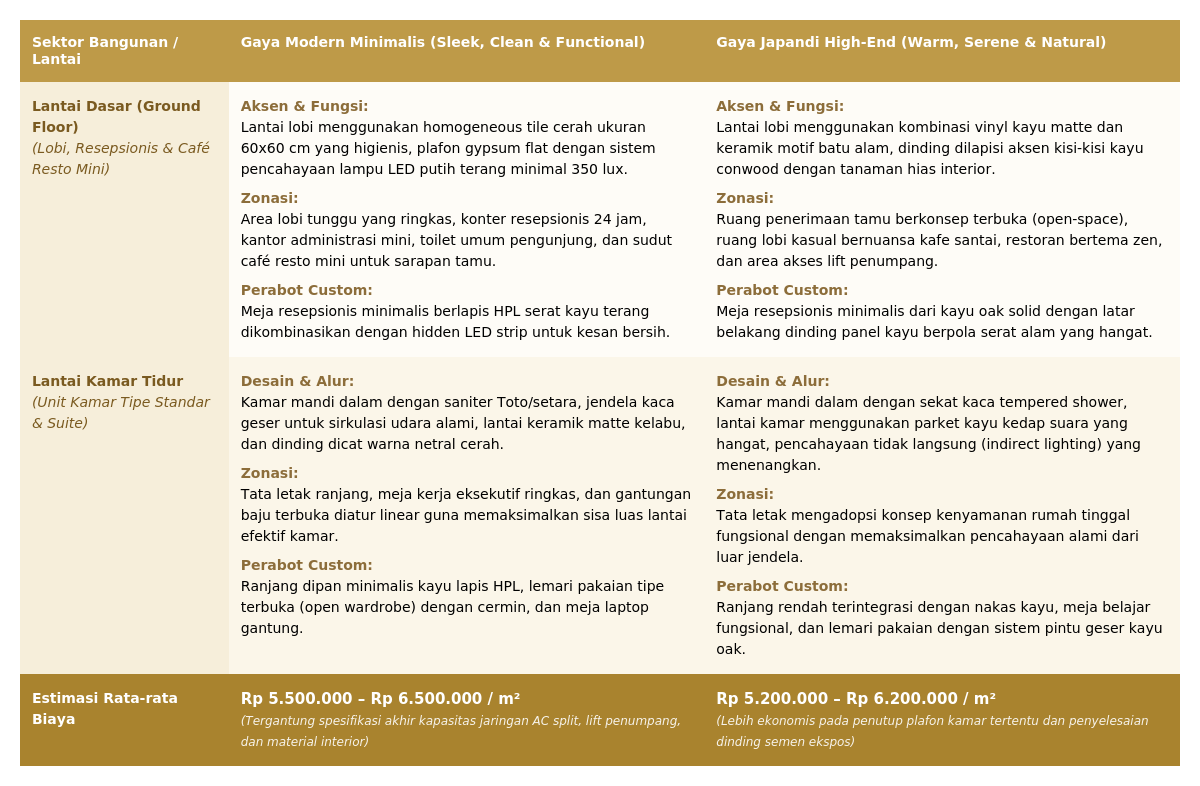 | Sektor Bangunan / Lantai | Gaya Modern Minimalis (Sleek, Clean & Functional) | Gaya Japandi High-End (Warm, Serene & Natural) |
|---|---|---|
| Lantai Dasar (Ground Floor) (Lobi, Resepsionis & Café Resto Mini) | Aksen & Fungsi: Lantai lobi menggunakan homogeneous tile cerah ukuran 60x60 cm yang higienis, plafon gypsum flat dengan sistem pencahayaan lampu LED putih terang minimal 350 lux. Zonasi: Area lobi tunggu yang ringkas, konter resepsionis 24 jam, kantor administrasi mini, toilet umum pengunjung, dan sudut café resto mini untuk sarapan tamu. Perabot Custom: Meja resepsionis minimalis berlapis HPL serat kayu terang dikombinasikan dengan hidden LED strip untuk kesan bersih. | Aksen & Fungsi: Lantai lobi menggunakan kombinasi vinyl kayu matte dan keramik motif batu alam, dinding dilapisi aksen kisi-kisi kayu conwood dengan tanaman hias interior. Zonasi: Ruang penerimaan tamu berkonsep terbuka (open-space), ruang lobi kasual bernuansa kafe santai, restoran bertema zen, dan area akses lift penumpang. Perabot Custom: Meja resepsionis minimalis dari kayu oak solid dengan latar belakang dinding panel kayu berpola serat alam yang hangat. |
| Lantai Kamar Tidur (Unit Kamar Tipe Standar & Suite) | Desain & Alur: Kamar mandi dalam dengan saniter Toto/setara, jendela kaca geser untuk sirkulasi udara alami, lantai keramik matte kelabu, dan dinding dicat warna netral cerah. Zonasi: Tata letak ranjang, meja kerja eksekutif ringkas, dan gantungan baju terbuka diatur linear guna memaksimalkan sisa luas lantai efektif kamar. Perabot Custom: Ranjang dipan minimalis kayu lapis HPL, lemari pakaian tipe terbuka (open wardrobe) dengan cermin, dan meja laptop gantung. | Desain & Alur: Kamar mandi dalam dengan sekat kaca tempered shower, lantai kamar menggunakan parket kayu kedap suara yang hangat, pencahayaan tidak langsung (indirect lighting) yang menenangkan. Zonasi: Tata letak mengadopsi konsep kenyamanan rumah tinggal fungsional dengan memaksimalkan pencahayaan alami dari luar jendela. Perabot Custom: Ranjang rendah terintegrasi dengan nakas kayu, meja belajar fungsional, dan lemari pakaian dengan sistem pintu geser kayu oak. |
| Estimasi Rata-rata Biaya | Rp 5.500.000 – Rp 6.500.000 / m² (Tergantung spesifikasi akhir kapasitas jaringan AC split, lift penumpang, dan material interior) | Rp 5.200.000 – Rp 6.200.000 / m² (Lebih ekonomis pada penutup plafon kamar tertentu dan penyelesaian dinding semen ekspos) |